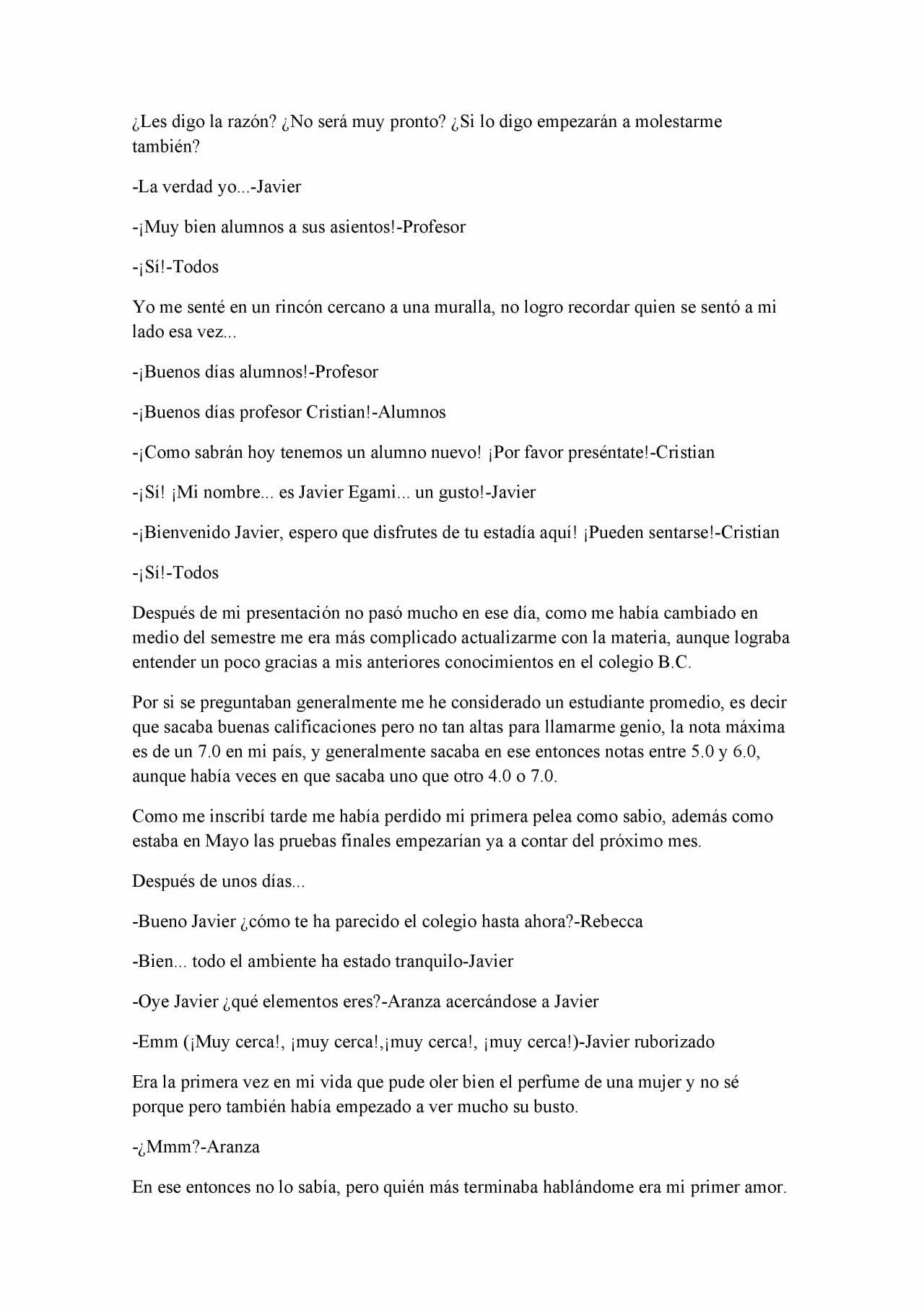 ¿Les digo la razón? ¿No será muy pronto? ¿Si lo digo empezarán a molestarme también?

-La verdad yo...-Javier

-¡Muy bien alumnos a sus asientos!-Profesor

-¡Sí!-Todos

Yo me senté en un rincón cercano a una muralla, no logro recordar quien se sentó a mi lado esa vez...

-¡Buenos días alumnos!-Profesor

-¡Buenos días profesor Cristian!-Alumnos

-¡Como sabrán hoy tenemos un alumno nuevo! ¡Por favor preséntate!-Cristian

-¡Sí! ¡Mi nombre... es Javier Egami... un gusto!-Javier

-¡Bienvenido Javier, espero que disfrutes de tu estadía aquí! ¡Pueden sentarse!-Cristian

-¡Sí!-Todos

Después de mi presentación no pasó mucho en ese día, como me había cambiado en medio del semestre me era más complicado actualizarme con la materia, aunque lograba entender un poco gracias a mis anteriores conocimientos en el colegio B.C.

Por si se preguntaban generalmente me he considerado un estudiante promedio, es decir que sacaba buenas calificaciones pero no tan altas para llamarme genio, la nota máxima es de un 7.0 en mi país, y generalmente sacaba en ese entonces notas entre 5.0 y 6.0, aunque había veces en que sacaba uno que otro 4.0 o 7.0.

Como me inscribí tarde me había perdido mi primera pelea como sabio, además como estaba en Mayo las pruebas finales empezarían ya a contar del próximo mes.

Después de unos días...

-Bueno Javier ¿cómo te ha parecido el colegio hasta ahora?-Rebecca

-Bien... todo el ambiente ha estado tranquilo-Javier

-Oye Javier ¿qué elementos eres?-Aranza acercándose a Javier

-Emm (¡Muy cerca!, ¡muy cerca!,¡muy cerca!, ¡muy cerca!)-Javier ruborizado

Era la primera vez en mi vida que pude oler bien el perfume de una mujer y no sé porque pero también había empezado a ver mucho su busto.

-¿Mmm?-Aranza

En ese entonces no lo sabía, pero quién más terminaba hablándome era mi primer amor.